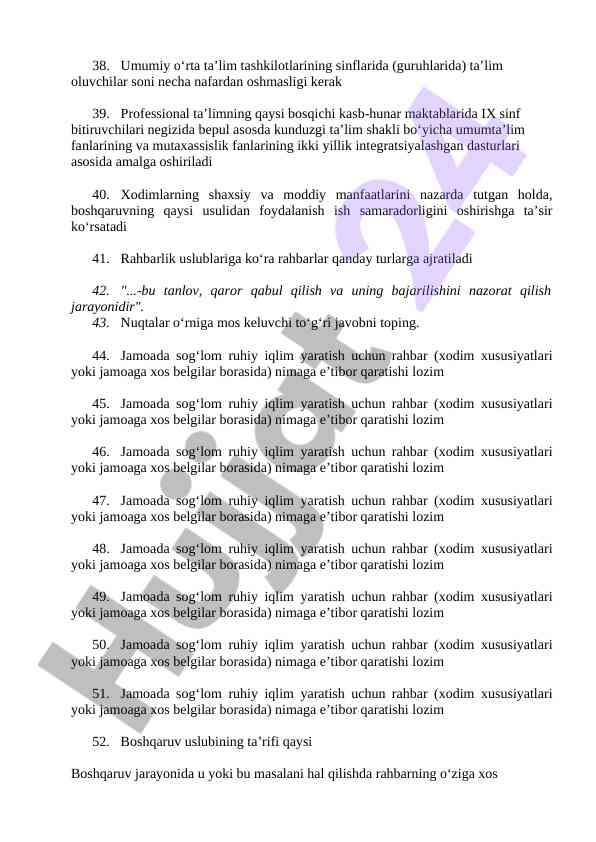 38. Umumiy o‘rta ta’lim tashkilotlarining sinflarida (guruhlarida) ta’lim oluvchilar soni necha nafardan oshmasligi kerak

39. Professional ta’limning qaysi bosqichi kasb-hunar maktablarida IX sinf bitiruvchilari negizida bepul asosda kunduzgi ta’lim shakli bo‘yicha umumta’lim fanlarining va mutaxassislik fanlarining ikki yillik integratsiyalashgan dasturlari asosida amalga oshiriladi

40. Xodimlarning shaxsiy va moddiy manfaatlarini nazarda tutgan holda, boshqaruvning qaysi usulidan foydalanish ish samaradorligini oshirishga ta’sir ko‘rsatadi

41. Rahbarlik uslublariga ko‘ra rahbarlar qanday turlarga ajratiladi

42. "...-bu tanlov, qaror qabul qilish va uning bajarilishini nazorat qilish jarayonidir".
43. Nuqtalar o‘rniga mos keluvchi to‘g‘ri javobni toping.

44. Jamoada sog‘lom ruhiy iqlim yaratish uchun rahbar (xodim xususiyatlari yoki jamoaga xos belgilar borasida) nimaga e’tibor qaratishi lozim

45. Jamoada sog‘lom ruhiy iqlim yaratish uchun rahbar (xodim xususiyatlari yoki jamoaga xos belgilar borasida) nimaga e’tibor qaratishi lozim

46. Jamoada sog‘lom ruhiy iqlim yaratish uchun rahbar (xodim xususiyatlari yoki jamoaga xos belgilar borasida) nimaga e’tibor qaratishi lozim

47. Jamoada sog‘lom ruhiy iqlim yaratish uchun rahbar (xodim xususiyatlari yoki jamoaga xos belgilar borasida) nimaga e’tibor qaratishi lozim

48. Jamoada sog‘lom ruhiy iqlim yaratish uchun rahbar (xodim xususiyatlari yoki jamoaga xos belgilar borasida) nimaga e’tibor qaratishi lozim

49. Jamoada sog‘lom ruhiy iqlim yaratish uchun rahbar (xodim xususiyatlari yoki jamoaga xos belgilar borasida) nimaga e’tibor qaratishi lozim

50. Jamoada sog‘lom ruhiy iqlim yaratish uchun rahbar (xodim xususiyatlari yoki jamoaga xos belgilar borasida) nimaga e’tibor qaratishi lozim

51. Jamoada sog‘lom ruhiy iqlim yaratish uchun rahbar (xodim xususiyatlari yoki jamoaga xos belgilar borasida) nimaga e’tibor qaratishi lozim

52. Boshqaruv uslubining ta’rifi qaysi

Boshqaruv jarayonida u yoki bu masalani hal qilishda rahbarning o‘ziga xos

Hujjat 24